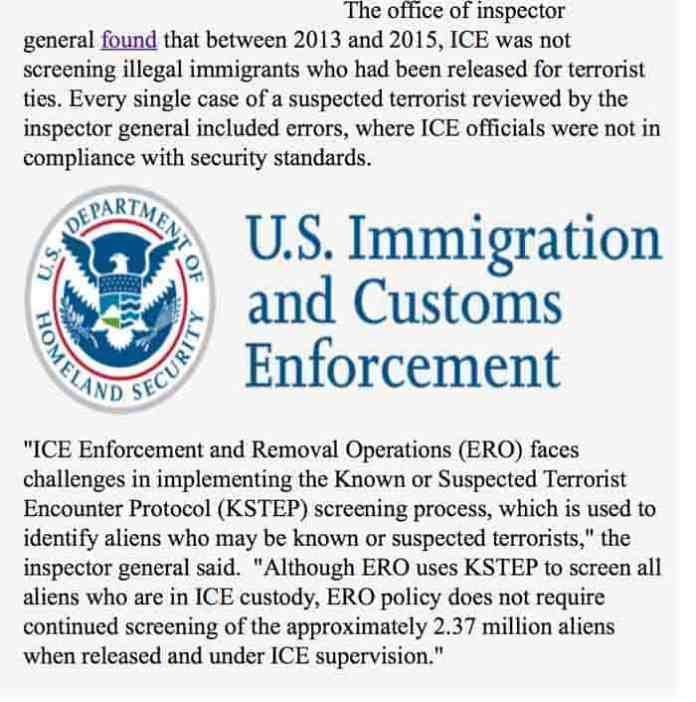 The office of inspector general found that between 2013 and 2015, ICE was not screening illegal immigrants who had been released for terrorist ties. Every single case of a suspected terrorist reviewed by the inspector general included errors, where ICE officials were not in compliance with security standards.

U.S. DEPARTMENT OF HOMELAND SECURITY

U.S. Immigration and Customs Enforcement

"ICE Enforcement and Removal Operations (ERO) faces challenges in implementing the Known or Suspected Terrorist Encounter Protocol (KSTEP) screening process, which is used to identify aliens who may be known or suspected terrorists," the inspector general said. "Although ERO uses KSTEP to screen all aliens who are in ICE custody, ERO policy does not require continued screening of the approximately 2.37 million aliens when released and under ICE supervision."